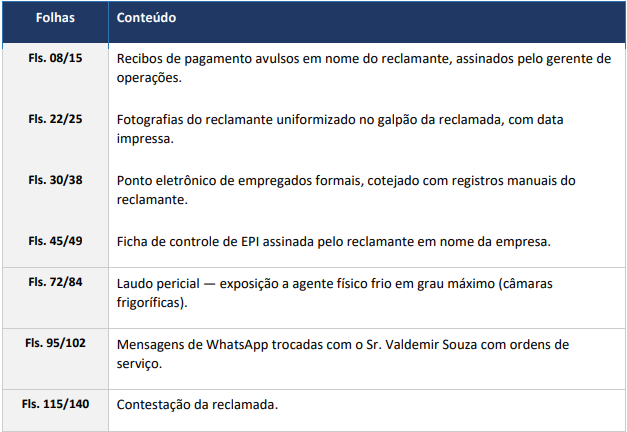 | Folhas | Conteúdo |
|---|---|
| Fls. 08/15 | Recibos de pagamento avulsos em nome do reclamante, assinados pelo gerente de operações. |
| Fls. 22/25 | Fotografias do reclamante uniformizado no galpão da reclamada, com data impressa. |
| Fls. 30/38 | Ponto eletrônico de empregados formais, cotejado com registros manuais do reclamante. |
| Fls. 45/49 | Ficha de controle de EPI assinada pelo reclamante em nome da empresa. |
| Fls. 72/84 | Laudo pericial — exposição a agente físico frio em grau máximo (câmaras frigoríficas). |
| Fls. 95/102 | Mensagens de WhatsApp trocadas com o Sr. Valdemir Souza com ordens de serviço. |
| Fls. 115/140 | Contestação da reclamada. |